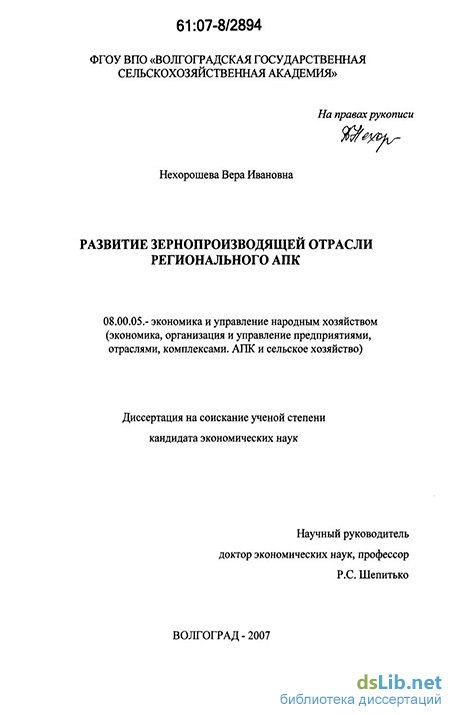 61:07-8/2894

ФГОУ ВПО «ВОЛГОГРАДСКАЯ ГОСУДАРСТВЕННАЯ СЕЛЬСКОХОЗЯЙСТВЕННАЯ АКАДЕМИЯ»

На правах рукописи

ВНехор

Нехорошева Вера Ивановна

РАЗВИТИЕ ЗЕРНОПРОИЗВОДЯЩЕЙ ОТРАСЛИ РЕГИОНАЛЬНОГО АПК

08.00.05.- экономика и управление народным хозяйством (экономика, организация и управление предприятиями, отраслями, комплексами. АПК и сельское хозяйство)

Диссертация на соискание ученой степени кандидата экономических наук

Научный руководитель
доктор экономических наук, профессор
Р.С. Шепитько

ВОЛГОГРАД - 2007

dsLib.net
библиотека диссертаций